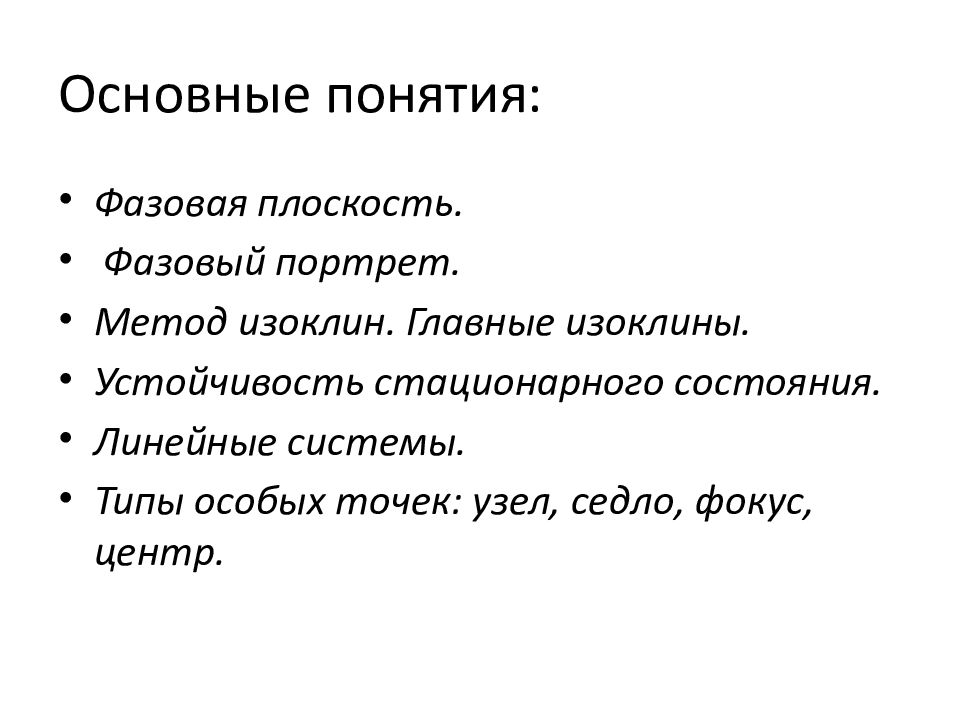 Основные понятия:

• Фазовая плоскость.
• Фазовый портрет.
• Метод изоклин. Главные изоклины.
• Устойчивость стационарного состояния.
• Линейные системы.
• Типы особых точек: узел, седло, фокус, центр.